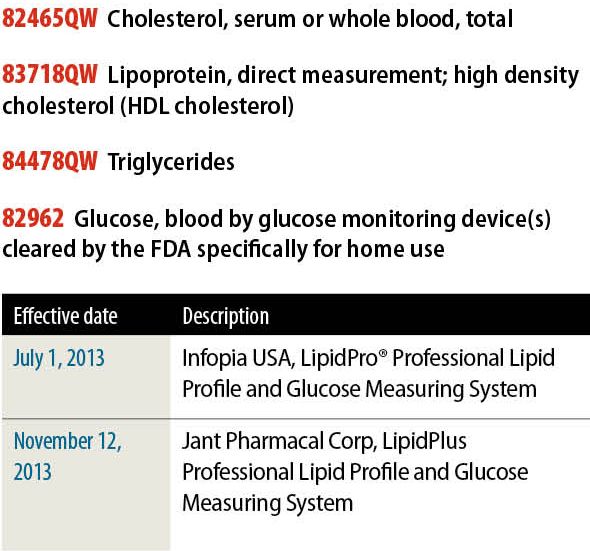 82465QW Cholesterol, serum or whole blood, total

83718QW Lipoprotein, direct measurement; high density cholesterol (HDL cholesterol)

84478QW Triglycerides

82962 Glucose, blood by glucose monitoring device(s) cleared by the FDA specifically for home use

| Effective date | Description |
|---|---|
| July 1, 2013 | Infopia USA, LipidPro® Professional Lipid Profile and Glucose Measuring System |
| November 12, 2013 | Jant Pharmacal Corp, LipidPlus Professional Lipid Profile and Glucose Measuring System |